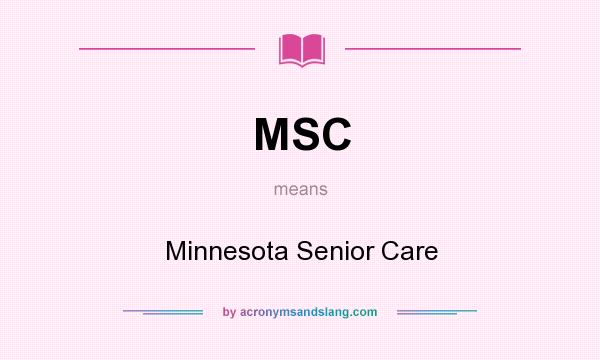 MSC

means

Minnesota Senior Care

by acronymsandslang.com